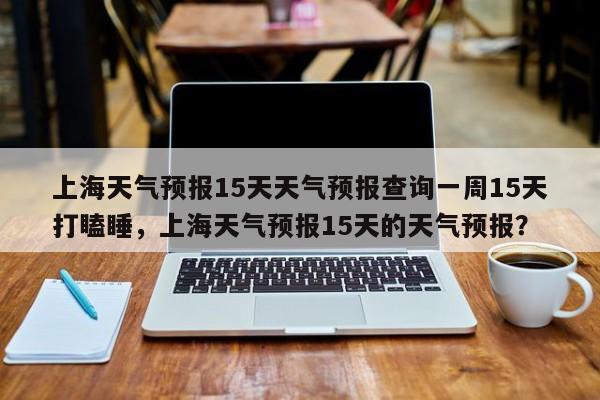 上海天气预报15天天气预报查询一周15天打瞌睡，上海天气预报15天的天气预报？